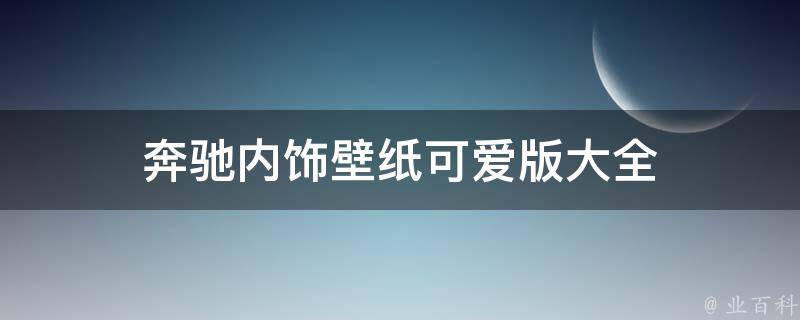 奔驰内饰壁纸可爱版大全

@ 业百科